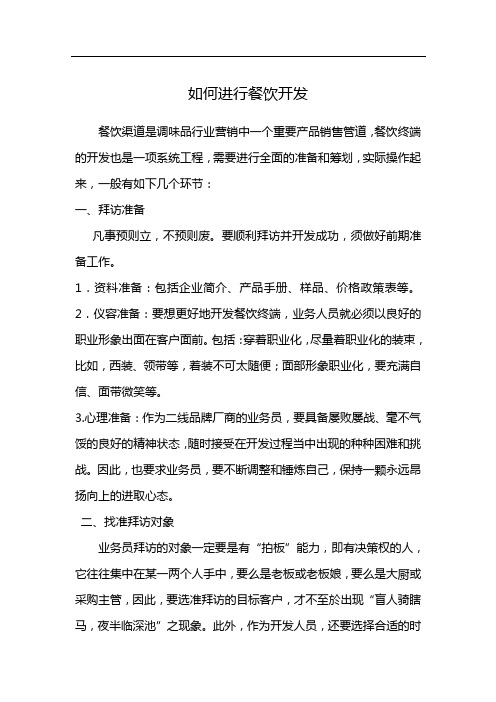 如何进行餐饮开发

餐饮渠道是调味品行业营销中一个重要产品销售管道，餐饮终端的开发也是一项系统工程，需要进行全面的准备和筹划，实际操作起来，一般有如下几个环节：

一、拜访准备

凡事预则立，不预则废。要顺利拜访并开发成功，须做好前期准备工作。

1．资料准备：包括企业简介、产品手册、样品、价格政策表等。

2．仪容准备：要想更好地开发餐饮终端，业务人员就必须以良好的职业形象出面在客户面前。包括：穿着职业化，尽量着职业化的装束，比如，西装、领带等，着装不可太随便；面部形象职业化，要充满自信、面带微笑等。

3.心理准备：作为二线品牌厂商的业务员，要具备屡败屡战、毫不气馁的良好的精神状态，随时接受在开发过程当中出现的种种困难和挑战。因此，也要求业务员，要不断调整和锤炼自己，保持一颗永远昂扬向上的进取心态。

二、找准拜访对象

业务员拜访的对象一定要是有“拍板”能力，即有决策权的人，它往往集中在某一两个人手中，要么是老板或老板娘，要么是大厨或采购主管，因此，要选准拜访的目标客户，才不至於出现“盲人骑瞎马，夜半临深池”之现象。此外，作为开发人员，还要选择合适的时